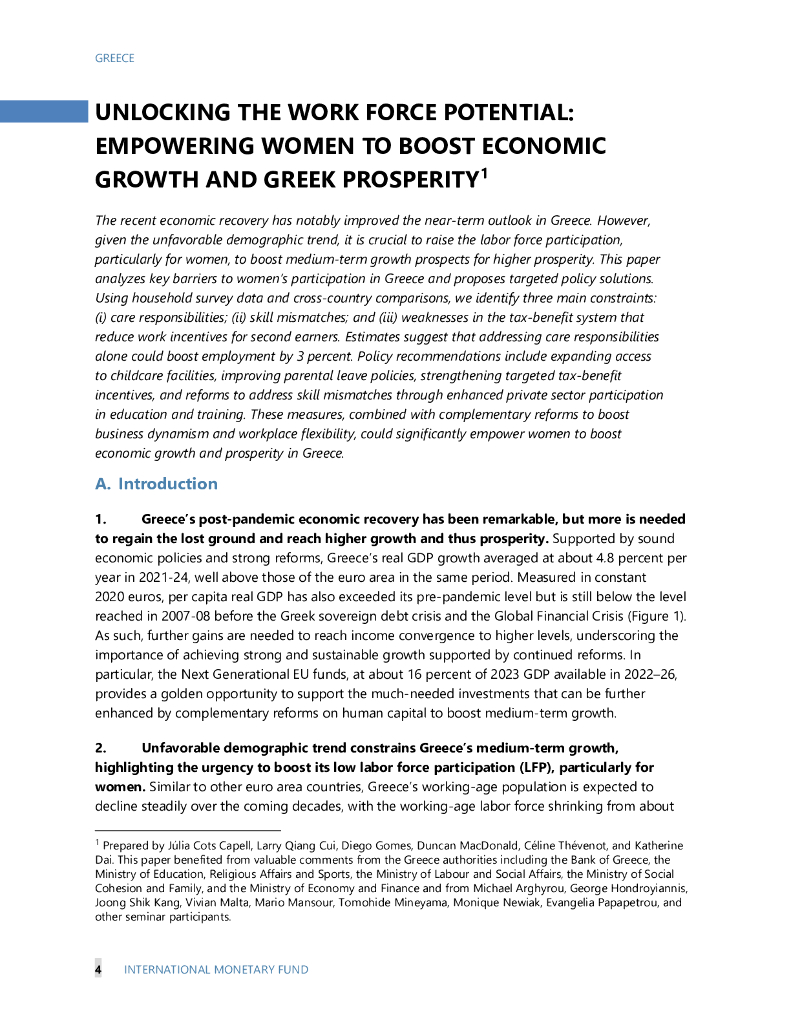 GREECE

UNLOCKING THE WORK FORCE POTENTIAL: EMPOWERING WOMEN TO BOOST ECONOMIC GROWTH AND GREEK PROSPERITY$^1$

The recent economic recovery has notably improved the near-term outlook in Greece. However, given the unfavorable demographic trend, it is crucial to raise the labor force participation, particularly for women, to boost medium-term growth prospects for higher prosperity. This paper analyzes key barriers to women's participation in Greece and proposes targeted policy solutions. Using household survey data and cross-country comparisons, we identify three main constraints: (i) care responsibilities; (ii) skill mismatches; and (iii) weaknesses in the tax-benefit system that reduce work incentives for second earners. Estimates suggest that addressing care responsibilities alone could boost employment by 3 percent. Policy recommendations include expanding access to childcare facilities, improving parental leave policies, strengthening targeted tax-benefit incentives, and reforms to address skill mismatches through enhanced private sector participation in education and training. These measures, combined with complementary reforms to boost business dynamism and workplace flexibility, could significantly empower women to boost economic growth and prosperity in Greece.

A. Introduction

1. Greece's post-pandemic economic recovery has been remarkable, but more is needed to regain the lost ground and reach higher growth and thus prosperity. Supported by sound economic policies and strong reforms, Greece's real GDP growth averaged at about 4.8 percent per year in 2021-24, well above those of the euro area in the same period. Measured in constant 2020 euros, per capita real GDP has also exceeded its pre-pandemic level but is still below the level reached in 2007-08 before the Greek sovereign debt crisis and the Global Financial Crisis (Figure 1). As such, further gains are needed to reach income convergence to higher levels, underscoring the importance of achieving strong and sustainable growth supported by continued reforms. In particular, the Next Generational EU funds, at about 16 percent of 2023 GDP available in 2022–26, provides a golden opportunity to support the much-needed investments that can be further enhanced by complementary reforms on human capital to boost medium-term growth.

2. Unfavorable demographic trend constrains Greece's medium-term growth, highlighting the urgency to boost its low labor force participation (LFP), particularly for women. Similar to other euro area countries, Greece's working-age population is expected to decline steadily over the coming decades, with the working-age labor force shrinking from about

$^1$ Prepared by Júlia Cots Capell, Larry Qiang Cui, Diego Gomes, Duncan MacDonald, Céline Thévenot, and Katherine Dai. This paper benefited from valuable comments from the Greece authorities including the Bank of Greece, the Ministry of Education, Religious Affairs and Sports, the Ministry of Labour and Social Affairs, the Ministry of Social Cohesion and Family, and the Ministry of Economy and Finance and from Michael Arghyrou, George Hondroyiannis, Joong Shik Kang, Vivian Malta, Mario Mansour, Tomohide Mineyama, Monique Newiak, Evangelia Papapetrou, and other seminar participants.

4 INTERNATIONAL MONETARY FUND